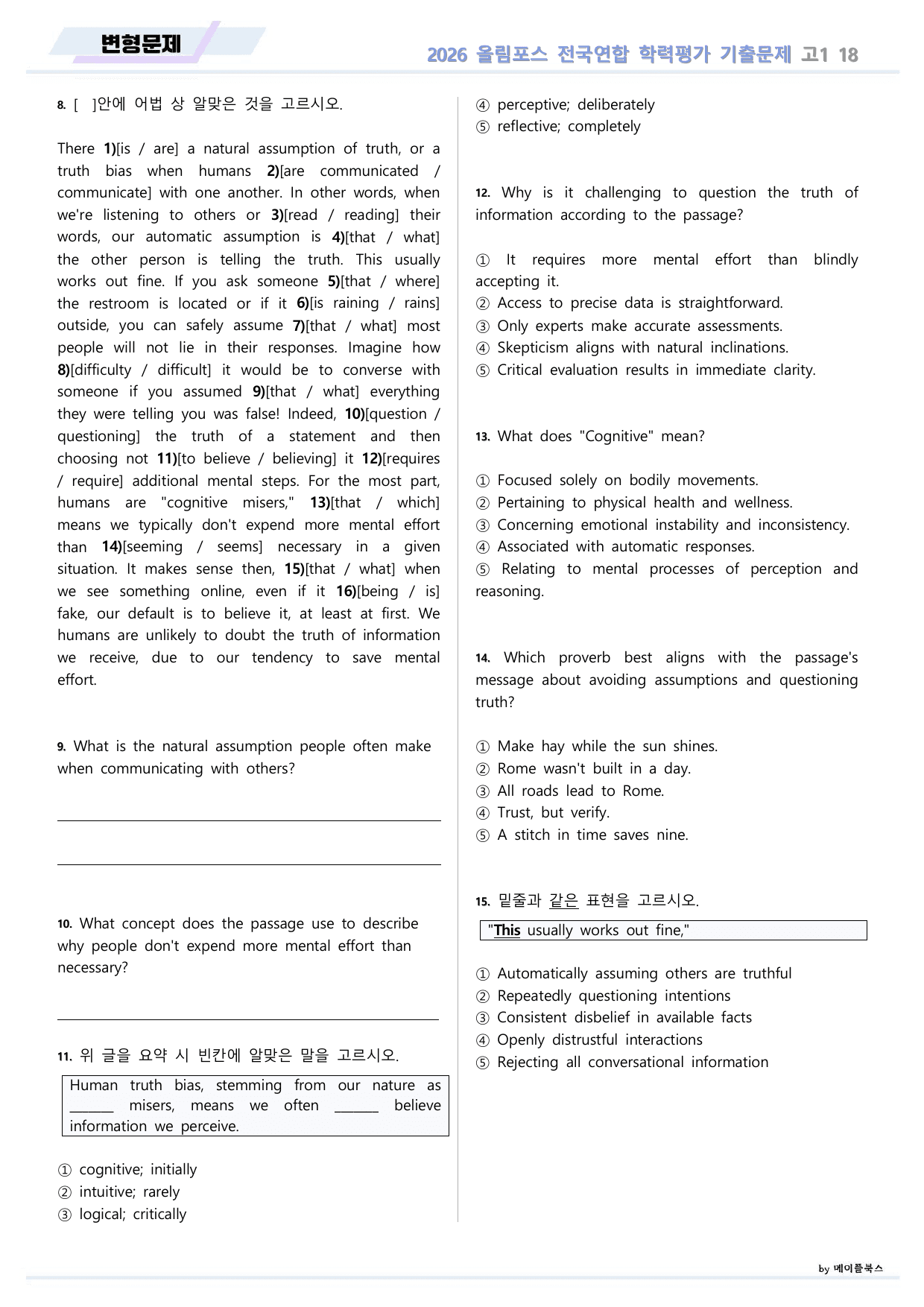 변형문제

2026 올림포스 전국연합 학력평가 기출문제 고1 18

8. [ ]안에 어법 상 알맞은 것을 고르시오.

There 1)[is / are] a natural assumption of truth, or a truth bias when humans 2)[are communicated / communicate] with one another. In other words, when we're listening to others or 3)[read / reading] their words, our automatic assumption is 4)[that / what] the other person is telling the truth. This usually works out fine. If you ask someone 5)[that / where] the restroom is located or if it 6)[is raining / rains] outside, you can safely assume 7)[that / what] most people will not lie in their responses. Imagine how 8)[difficulty / difficult] it would be to converse with someone if you assumed 9)[that / what] everything they were telling you was false! Indeed, 10)[question / questioning] the truth of a statement and then choosing not 11)[to believe / believing] it 12)[requires / require] additional mental steps. For the most part, humans are "cognitive misers," 13)[that / which] means we typically don't expend more mental effort than 14)[seeming / seems] necessary in a given situation. It makes sense then, 15)[that / what] when we see something online, even if it 16)[being / is] fake, our default is to believe it, at least at first. We humans are unlikely to doubt the truth of information we receive, due to our tendency to save mental effort.

9. What is the natural assumption people often make when communicating with others?

____

____

10. What concept does the passage use to describe why people don't expend more mental effort than necessary?

____

11. 위 글을 요약 시 빈칸에 알맞은 말을 고르시오.

Human truth bias, stemming from our nature as ____ misers, means we often ____ believe information we perceive.

① cognitive; initially
② intuitive; rarely
③ logical; critically
④ perceptive; deliberately
⑤ reflective; completely

12. Why is it challenging to question the truth of information according to the passage?

① It requires more mental effort than blindly accepting it.
② Access to precise data is straightforward.
③ Only experts make accurate assessments.
④ Skepticism aligns with natural inclinations.
⑤ Critical evaluation results in immediate clarity.

13. What does "Cognitive" mean?

① Focused solely on bodily movements.
② Pertaining to physical health and wellness.
③ Concerning emotional instability and inconsistency.
④ Associated with automatic responses.
⑤ Relating to mental processes of perception and reasoning.

14. Which proverb best aligns with the passage's message about avoiding assumptions and questioning truth?

① Make hay while the sun shines.
② Rome wasn't built in a day.
③ All roads lead to Rome.
④ Trust, but verify.
⑤ A stitch in time saves nine.

15. 밑줄과 같은 표현을 고르시오.

"This usually works out fine,"

① Automatically assuming others are truthful
② Repeatedly questioning intentions
③ Consistent disbelief in available facts
④ Openly distrustful interactions
⑤ Rejecting all conversational information

by 메이플북스